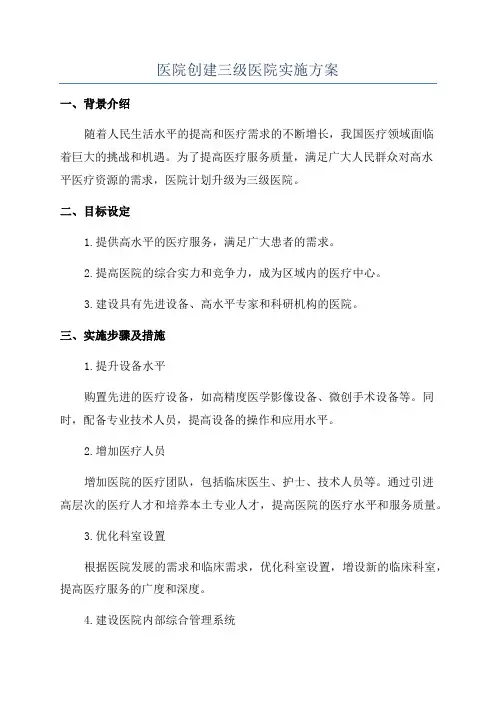 医院创建三级医院实施方案

一、背景介绍

随着人民生活水平的提高和医疗需求的不断增长，我国医疗领域面临着巨大的挑战和机遇。为了提高医疗服务质量，满足广大人民群众对高水平医疗资源的需求，医院计划升级为三级医院。

二、目标设定

1.提供高水平的医疗服务，满足广大患者的需求。

2.提高医院的综合实力和竞争力，成为区域内的医疗中心。

3.建设具有先进设备、高水平专家和科研机构的医院。

三、实施步骤及措施

1.提升设备水平

购置先进的医疗设备，如高精度医学影像设备、微创手术设备等。同时，配备专业技术人员，提高设备的操作和应用水平。

2.增加医疗人员

增加医院的医疗团队，包括临床医生、护士、技术人员等。通过引进高层次的医疗人才和培养本土专业人才，提高医院的医疗水平和服务质量。

3.优化科室设置

根据医院发展的需求和临床需求，优化科室设置，增设新的临床科室，提高医疗服务的广度和深度。

4.建设医院内部综合管理系统